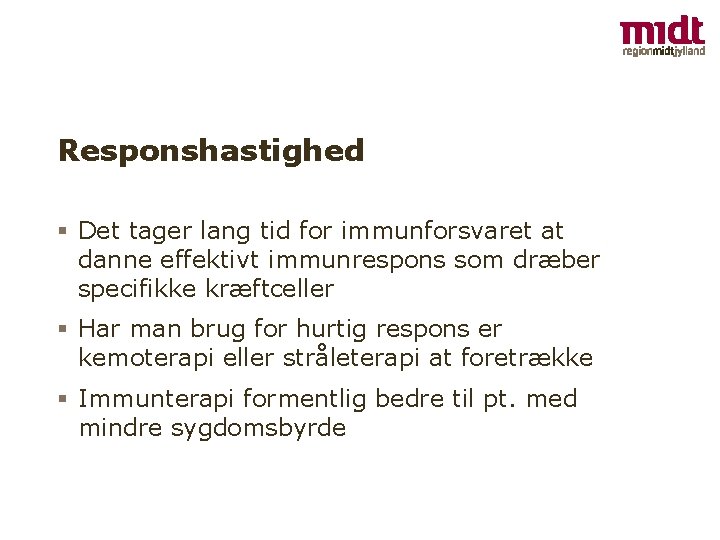 midt
regionmidtjylland

Responshastighed

• Det tager lang tid for immunforsvaret at danne effektivt immunrespons som dræber specifikke kræftceller

• Har man brug for hurtig respons er kemoterapi eller stråleterapi at foretrække

• Immunterapi formentlig bedre til pt. med mindre sygdomsbyrde